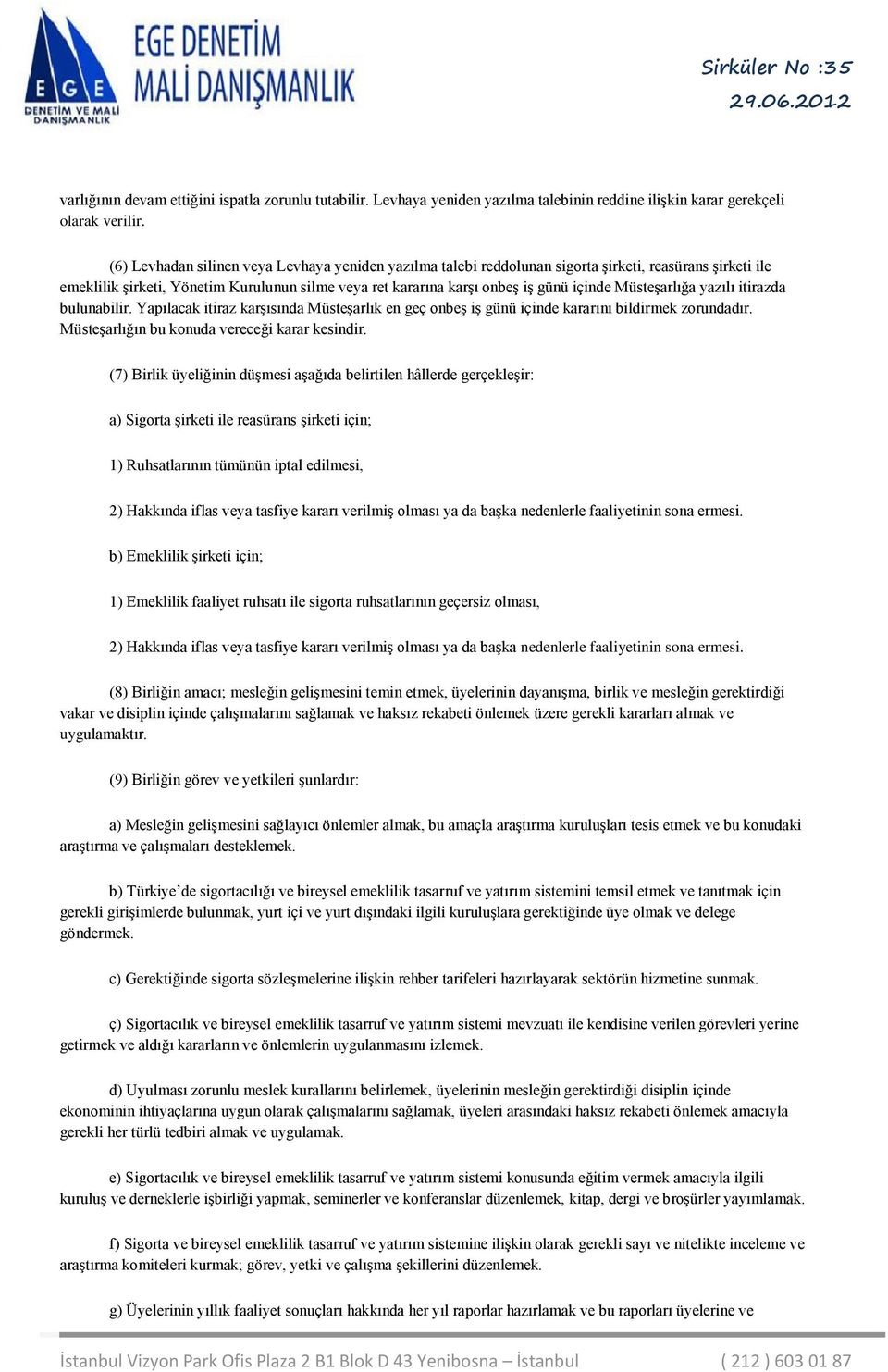 EGE DENETİM VE MALİ DANIŞMANLIK

EGE DENETİM MALİ DANIŞMANLIK

Sirküler No :35
29.06.2012

varlığının devam ettiğini ispatla zorunlu tutabilir. Levhaya yeniden yazılma talebinin reddine ilişkin karar gerekçeli olarak verilir.

(6) Levhadan silinen veya Levhaya yeniden yazılma talebi reddolunan sigorta şirketi, reasürans şirketi ile emeklilik şirketi, Yönetim Kurulunun silme veya ret kararına karşı onbeş iş günü içinde Müsteşarlığa yazılı itirazda bulunabilir. Yapılacak itiraz karşısında Müsteşarlık en geç onbeş iş günü içinde kararını bildirmek zorundadır. Müsteşarlığın bu konuda vereceği karar kesindir.

(7) Birlik üyeliğinin düşmesi aşağıda belirtilen hâllerde gerçekleşir:

a) Sigorta şirketi ile reasürans şirketi için;

1) Ruhsatlarının tümünün iptal edilmesi,

2) Hakkında iflas veya tasfiye kararı verilmiş olması ya da başka nedenlerle faaliyetinin sona ermesi.

b) Emeklilik şirketi için;

1) Emeklilik faaliyet ruhsatı ile sigorta ruhsatlarının geçersiz olması,

2) Hakkında iflas veya tasfiye kararı verilmiş olması ya da başka nedenlerle faaliyetinin sona ermesi.

(8) Birliğin amacı; mesleğin gelişmesini temin etmek, üyelerinin dayanışma, birlik ve mesleğin gerektirdiği vakar ve disiplin içinde çalışmalarını sağlamak ve haksız rekabeti önlemek üzere gerekli kararları almak ve uygulamaktır.

(9) Birliğin görev ve yetkileri şunlardır:

a) Mesleğin gelişmesini sağlayıcı önlemler almak, bu amaçla araştırma kuruluşları tesis etmek ve bu konudaki araştırma ve çalışmaları desteklemek.

b) Türkiye'de sigortacılığı ve bireysel emeklilik tasarruf ve yatırım sistemini temsil etmek ve tanıtmak için gerekli girişimlerde bulunmak, yurt içi ve yurt dışındaki ilgili kuruluşlara gerektiğinde üye olmak ve delege göndermek.

c) Gerektiğinde sigorta sözleşmelerine ilişkin rehber tarifeleri hazırlayarak sektörün hizmetine sunmak.

ç) Sigortacılık ve bireysel emeklilik tasarruf ve yatırım sistemi mevzuatı ile kendisine verilen görevleri yerine getirmek ve aldığı kararların ve önlemlerin uygulanmasını izlemek.

d) Uyulması zorunlu meslek kurallarını belirlemek, üyelerinin mesleğin gerektirdiği disiplin içinde ekonominin ihtiyaçlarına uygun olarak çalışmalarını sağlamak, üyeleri arasındaki haksız rekabeti önlemek amacıyla gerekli her türlü tedbiri almak ve uygulamak.

e) Sigortacılık ve bireysel emeklilik tasarruf ve yatırım sistemi konusunda eğitim vermek amacıyla ilgili kuruluş ve derneklerle işbirliği yapmak, seminerler ve konferanslar düzenlemek, kitap, dergi ve broşürler yayımlamak.

f) Sigorta ve bireysel emeklilik tasarruf ve yatırım sistemine ilişkin olarak gerekli sayı ve nitelikte inceleme ve araştırma komiteleri kurmak; görev, yetki ve çalışma şekillerini düzenlemek.

g) Üyelerinin yıllık faaliyet sonuçları hakkında her yıl raporlar hazırlamak ve bu raporları üyelerine ve

İstanbul Vizyon Park Ofis Plaza 2 B1 Blok D 43 Yenibosna – İstanbul ( 212 ) 603 01 87